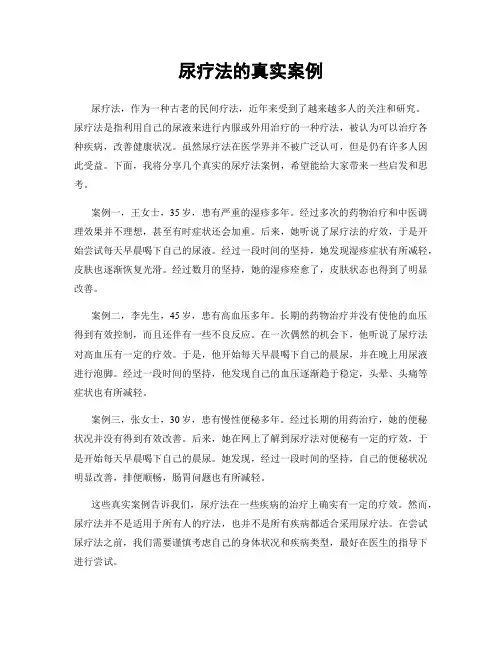 尿疗法的真实案例

尿疗法，作为一种古老的民间疗法，近年来受到了越来越多人的关注和研究。尿疗法是指利用自己的尿液来进行内服或外用治疗的一种疗法，被认为可以治疗各种疾病，改善健康状况。虽然尿疗法在医学界并不被广泛认可，但是仍有许多人因此受益。下面，我将分享几个真实的尿疗法案例，希望能给大家带来一些启发和思考。

案例一，王女士，35岁，患有严重的湿疹多年。经过多次的药物治疗和中医调理效果并不理想，甚至有时症状还会加重。后来，她听说了尿疗法的疗效，于是开始尝试每天早晨喝下自己的尿液。经过一段时间的坚持，她发现湿疹症状有所减轻，皮肤也逐渐恢复光滑。经过数月的坚持，她的湿疹痊愈了，皮肤状态也得到了明显改善。

案例二，李先生，45岁，患有高血压多年。长期的药物治疗并没有使他的血压得到有效控制，而且还伴有一些不良反应。在一次偶然的机会下，他听说了尿疗法对高血压有一定的疗效。于是，他开始每天早晨喝下自己的晨尿，并在晚上用尿液进行泡脚。经过一段时间的坚持，他发现自己的血压逐渐趋于稳定，头晕、头痛等症状也有所减轻。

案例三，张女士，30岁，患有慢性便秘多年。经过长期的用药治疗，她的便秘状况并没有得到有效改善。后来，她在网上了解到尿疗法对便秘有一定的疗效，于是开始每天早晨喝下自己的晨尿。她发现，经过一段时间的坚持，自己的便秘状况明显改善，排便顺畅，肠胃问题也有所减轻。

这些真实案例告诉我们，尿疗法在一些疾病的治疗上确实有一定的疗效。然而，尿疗法并不是适用于所有人的疗法，也并不是所有疾病都适合采用尿疗法。在尝试尿疗法之前，我们需要谨慎考虑自己的身体状况和疾病类型，最好在医生的指导下进行尝试。